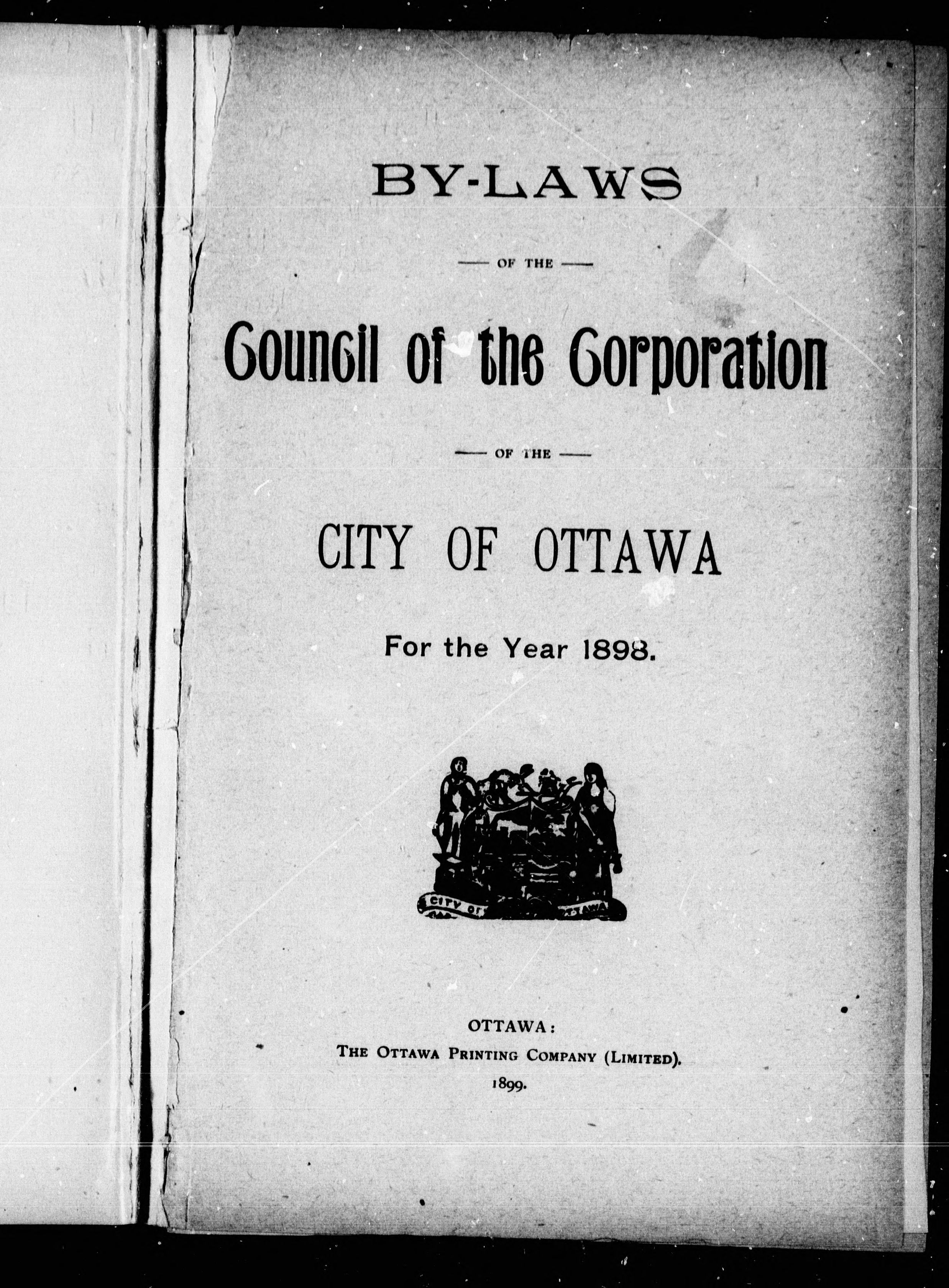 BY-LAWS

— OF THE —

Council of the Corporation

— OF THE —

CITY OF OTTAWA

For the Year 1898.

CITY OF OTTAWA

OTTAWA:
THE OTTAWA PRINTING COMPANY (LIMITED).
1899.